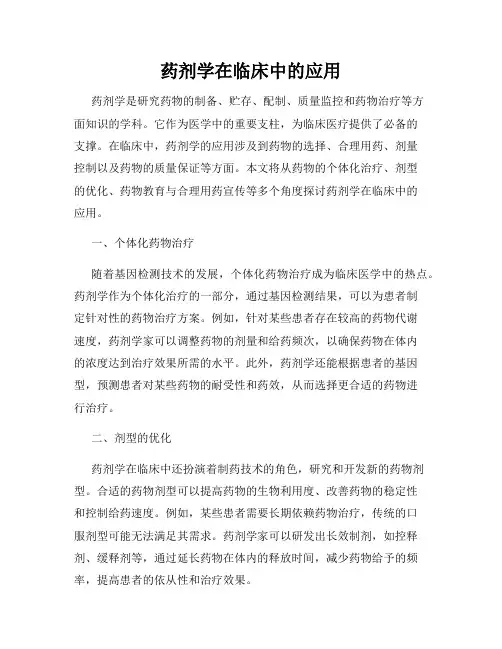 药剂学在临床中的应用

药剂学是研究药物的制备、贮存、配制、质量监控和药物治疗等方面知识的学科。它作为医学中的重要支柱，为临床医疗提供了必备的支撑。在临床中，药剂学的应用涉及到药物的选择、合理用药、剂量控制以及药物的质量保证等方面。本文将从药物的个体化治疗、剂型的优化、药物教育与合理用药宣传等多个角度探讨药剂学在临床中的应用。

一、个体化药物治疗

随着基因检测技术的发展，个体化药物治疗成为临床医学中的热点。药剂学作为个体化治疗的一部分，通过基因检测结果，可以为患者制定针对性的药物治疗方案。例如，针对某些患者存在较高的药物代谢速度，药剂学家可以调整药物的剂量和给药频次，以确保药物在体内的浓度达到治疗效果所需的水平。此外，药剂学还能根据患者的基因型，预测患者对某些药物的耐受性和药效，从而选择更合适的药物进行治疗。

二、剂型的优化

药剂学在临床中还扮演着制药技术的角色，研究和开发新的药物剂型。合适的药物剂型可以提高药物的生物利用度、改善药物的稳定性和控制给药速度。例如，某些患者需要长期依赖药物治疗，传统的口服剂型可能无法满足其需求。药剂学家可以研发出长效制剂，如控释剂、缓释剂等，通过延长药物在体内的释放时间，减少药物给予的频率，提高患者的依从性和治疗效果。